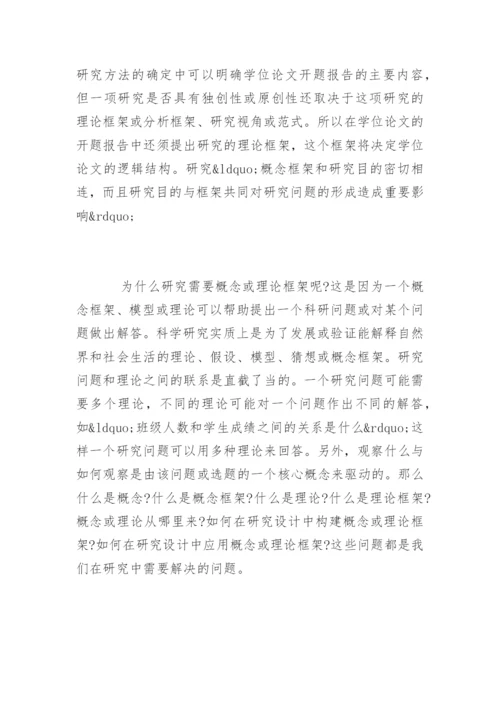 研究方法的确定中可以明确学位论文开题报告的主要内容，但一项研究是否具有独创性或原创性还取决于这项研究的理论框架或分析框架、研究视角或范式。所以在学位论文的开题报告中还须提出研究的理论框架，这个框架将决定学位论文的逻辑结构。研究&ldquo;概念框架和研究目的密切相连，而且研究目的与框架共同对研究问题的形成造成重要影响&rdquo;

为什么研究需要概念或理论框架呢?这是因为一个概念框架、模型或理论可以帮助提出一个科研问题或对某个问题做出解答。科学研究实质上是为了发展或验证能解释自然界和社会生活的理论、假设、模型、猜想或概念框架。研究问题和理论之间的联系是直截了当的。一个研究问题可能需要多个理论，不同的理论可能对一个问题作出不同的解答，如&ldquo;班级人数和学生成绩之间的关系是什么&rdquo;这样一个研究问题可以用多种理论来回答。另外，观察什么与如何观察是由该问题或选题的一个核心概念来驱动的。那么什么是概念?什么是概念框架?什么是理论?什么是理论框架?概念或理论从哪里来?如何在研究设计中构建概念或理论框架?如何在研究设计中应用概念或理论框架?这些问题都是我们在研究中需要解决的问题。